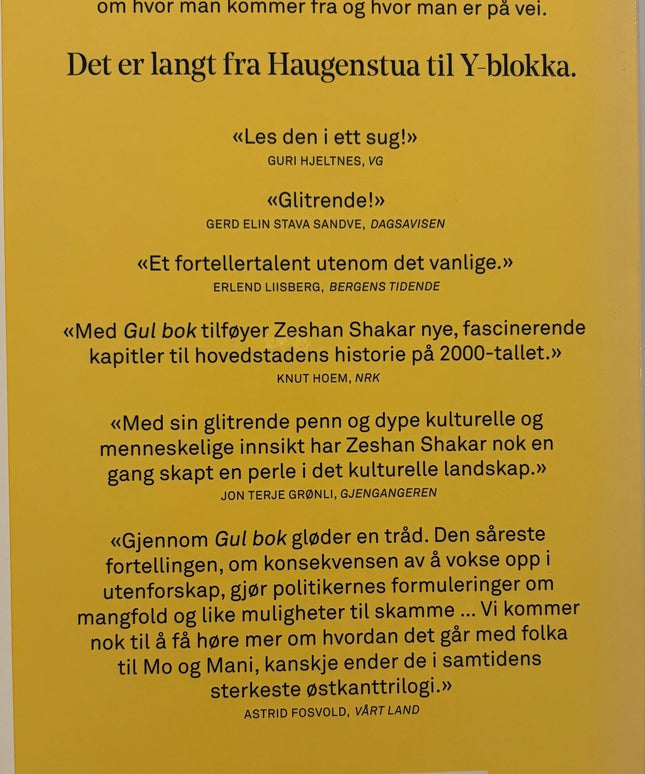 om hvor man kommer fra og hvor man er på vei.

Det er langt fra Haugenstua til Y-blokka.

«Les den i ett sug!»
GURI HJELTNES, VG

«Glitrende!»
GERD ELIN STAVA SANDVE, DAGSAVISEN

«Et fortellertalent utenom det vanlige.»
ERLEND LIISBERG, BERGENS TIDENDE

«Med Gul bok tilføyer Zeshan Shakar nye, fascinerende kapitler til hovedstadens historie på 2000-tallet.»
KNUT HOEM, NRK

«Med sin glitrende penn og dype kulturelle og menneskelige innsikt har Zeshan Shakar nok en gang skapt en perle i det kulturelle landskap.»
JON TERJE GRØNLI, GJENGANGEREN

«Gjennom Gul bok gløder en tråd. Den såreste fortellingen, om konsekvensen av å vokse opp i utenforskap, gjør politikernes formuleringer om mangfold og like muligheter til skamme ... Vi kommer nok til å få høre mer om hvordan det går med folka til Mo og Mani, kanskje ender de i samtidens sterkeste østkanttrilogi.»
ASTRID FOSVOLD, VÅRT LAND